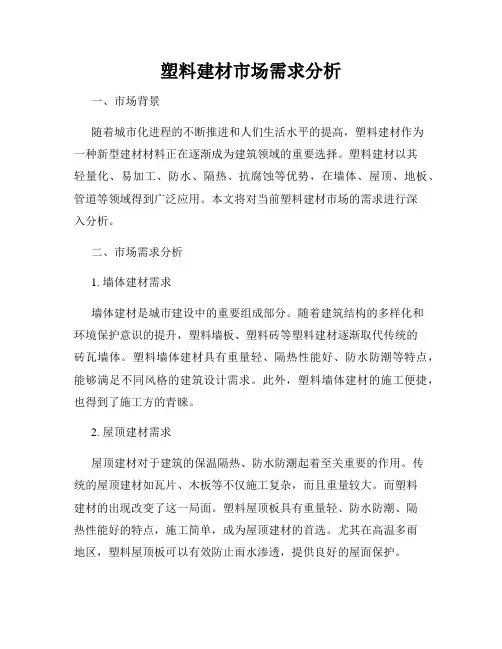 塑料建材市场需求分析

一、市场背景

随着城市化进程的不断推进和人们生活水平的提高，塑料建材作为一种新型建材材料正在逐渐成为建筑领域的重要选择。塑料建材以其轻量化、易加工、防水、隔热、抗腐蚀等优势，在墙体、屋顶、地板、管道等领域得到广泛应用。本文将对当前塑料建材市场的需求进行深入分析。

二、市场需求分析

1. 墙体建材需求

墙体建材是城市建设中的重要组成部分。随着建筑结构的多样化和环境保护意识的提升，塑料墙板、塑料砖等塑料建材逐渐取代传统的砖瓦墙体。塑料墙体建材具有重量轻、隔热性能好、防水防潮等特点，能够满足不同风格的建筑设计需求。此外，塑料墙体建材的施工便捷，也得到了施工方的青睐。

2. 屋顶建材需求

屋顶建材对于建筑的保温隔热、防水防潮起着至关重要的作用。传统的屋顶建材如瓦片、木板等不仅施工复杂，而且重量较大。而塑料建材的出现改变了这一局面。塑料屋顶板具有重量轻、防水防潮、隔热性能好的特点，施工简单，成为屋顶建材的首选。尤其在高温多雨地区，塑料屋顶板可以有效防止雨水渗透，提供良好的屋面保护。